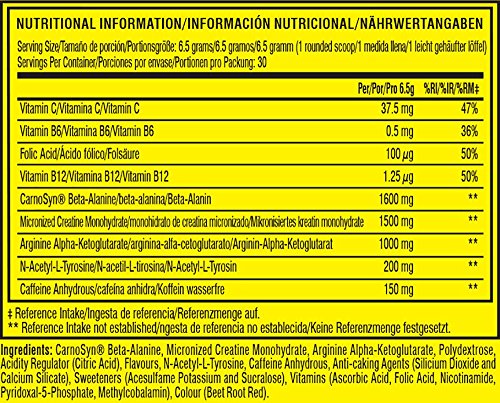 NUTRITIONAL INFORMATION/INFORMACIÓN NUTRICIONAL/NÄHRWERTANGABEN

Serving Size/Tamaño de porción/Portionsgröße: 6.5 grams/6.5 gramos/6.5 gramm (1 rounded scoop/1 medida llena/1 leicht gehäufter löffel)
Servings Per Container/Porciones por envase/Portionen pro Packung: 30

| | Per/Por/Pro 6.5g | %RI/%IR/%RM‡ |
|---|---|---|
| Vitamin C/Vitamina C/Vitamin C | 37.5 mg | 47% |
| Vitamin B6/Vitamina B6/Vitamin B6 | 0.5 mg | 36% |
| Folic Acid/Ácido fólico/Folsäure | 100 µg | 50% |
| Vitamin B12/Vitamina B12/Vitamin B12 | 1.25 µg | 50% |
| CarnoSyn® Beta-Alanine/beta-alanina/Beta-Alanin | 1600 mg | ** |
| Micronized Creatine Monohydrate/monohidrato de creatina micronizado/Mikronisiertes kreatin monohydrate | 1500 mg | ** |
| Arginine Alpha-Ketoglutarate/arginina-alfa-cetoglutarato/Arginin-Alpha-Ketoglutarat | 1000 mg | ** |
| N-Acetyl-L-Tyrosine/N-acetil-L-tirosina/N-Acetyl-L-Tyrosin | 200 mg | ** |
| Caffeine Anhydrous/cafeína anhidra/Koffein wasserfre | 150 mg | ** |

‡ Reference Intake/Ingesta de referencia/Referenzmenge auf.
** Reference Intake not established/ngesta de referencia no establecida/Keine Referenzmenge festgesetzt.

Ingredients: CarnoSyn® Beta-Alanine, Micronized Creatine Monohydrate, Arginine Alpha-Ketoglutarate, Polydextrose, Acidity Regulator (Citric Acid), Flavours, N-Acetyl-L-Tyrosine, Caffeine Anhydrous, Anti-caking Agents (Silicium Dioxide and Calcium Silicate), Sweeteners (Acesulfame Potassium and Sucralose), Vitamins (Ascorbic Acid, Folic Acid, Nicotinamide, Pyridoxal-5-Phosphate, Methylcobalamin), Colour (Beet Root Red).